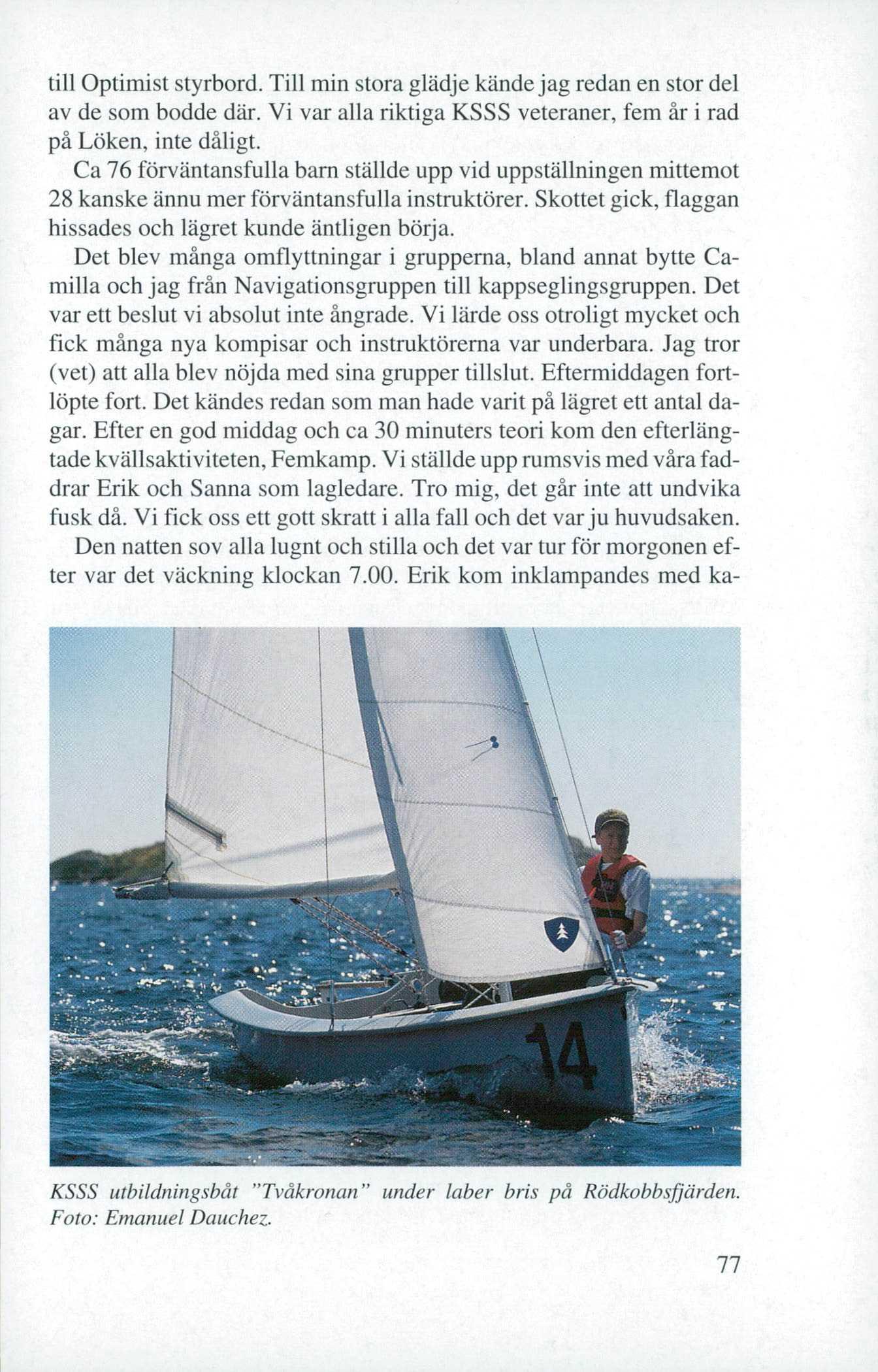 till Optimist styrbord. Till min stora glädje kände jag redan en stor del av de som bodde där. Vi var alla riktiga KSSS veteraner, fem år i rad på Löken, inte dåligt.

Ca 76 förväntansfulla barn ställde upp vid uppställningen mittemot 28 kanske ännu mer förväntansfulla instruktörer. Skottet gick, flaggan hissades och lägret kunde äntligen börja.

Det blev många omflyttningar i grupperna, bland annat bytte Camilla och jag från Navigationsgruppen till kappseglingsgruppen. Det var ett beslut vi absolut inte ångrade. Vi lärde oss otroligt mycket och fick många nya kompisar och instruktörerna var underbara. Jag tror (vet) att alla blev nöjda med sina grupper tillslut. Eftermiddagen fortlöpte fort. Det kändes redan som man hade varit på lägret ett antal dagar. Efter en god middag och ca 30 minuters teori kom den efterlängtade kvällsaktiviteten, Femkamp. Vi ställde upp rumsvis med våra faddrar Erik och Sanna som lagledare. Tro mig, det går inte att undvika fusk då. Vi fick oss ett gott skratt i alla fall och det var ju huvudsaken.

Den natten sov alla lugnt och stilla och det var tur för morgonen efter var det väckning klockan 7.00. Erik kom inklampandes med ka-

14

KSSS utbildningsbåt "Tvåkronan" under laber bris på Rödkobbsfjärden. Foto: Emanuel Dauchez.

77